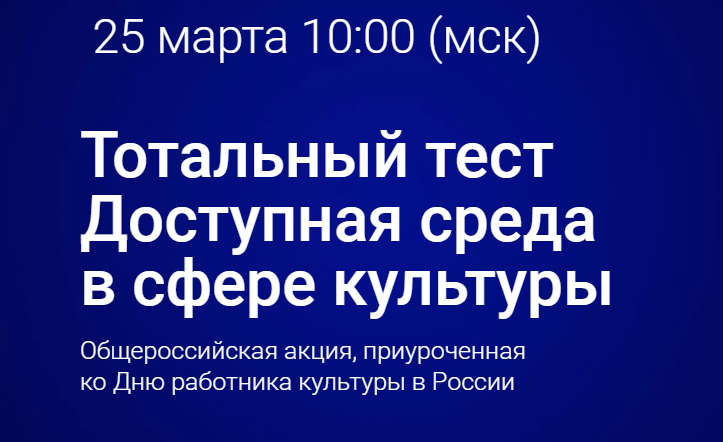 25 марта 10:00 (мск)

Тотальный тест Доступная среда в сфере культуры

Общероссийская акция, приуроченная ко Дню работника культуры в России